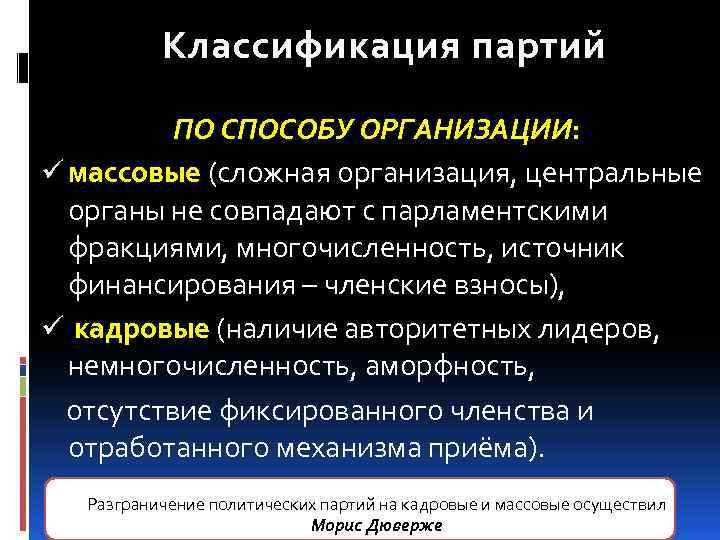 Классификация партий

ПО СПОСОБУ ОРГАНИЗАЦИИ:

✓ массовые (сложная организация, центральные органы не совпадают с парламентскими фракциями, многочисленность, источник финансирования – членские взносы),

✓ кадровые (наличие авторитетных лидеров, немногочисленность, аморфность, отсутствие фиксированного членства и отработанного механизма приёма).

Разграничение политических партий на кадровые и массовые осуществил Морис Дюверже